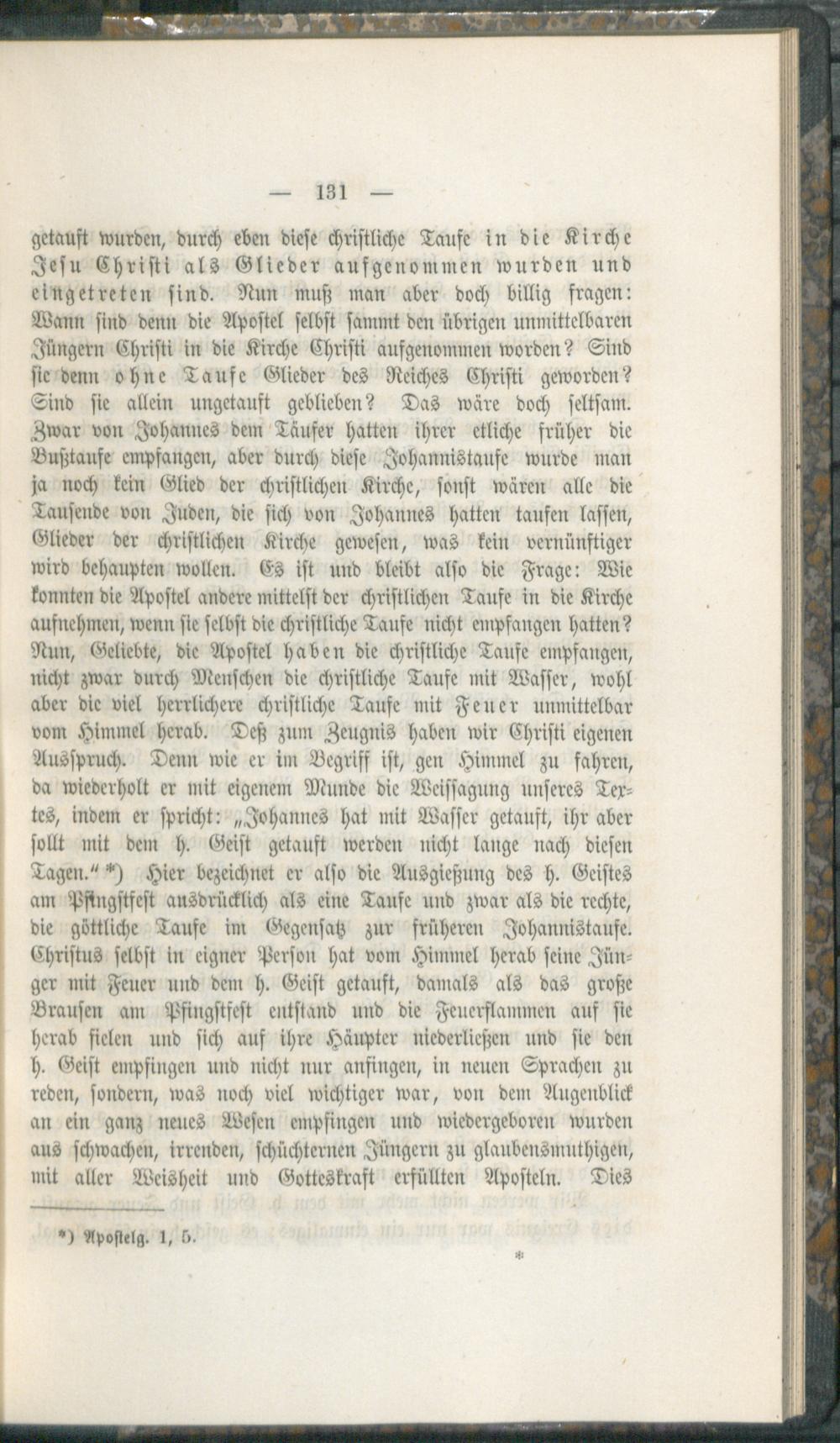 — 131 —

getauft wurden, durch eben diese christliche Taufe in die Kirche Jesu Christi als Glieder aufgenommen wurden und eingetreten sind. Nun muß man aber doch billig fragen: Wann sind denn die Apostel selbst sammt den übrigen unmittelbaren Jüngern Christi in die Kirche Christi aufgenommen worden? Sind sie denn ohne Taufe Glieder des Reiches Christi geworden? Sind sie allein ungetauft geblieben? Das wäre doch seltsam. Zwar von Johannes dem Täufer hatten ihrer etliche früher die Bußtaufe empfangen, aber durch diese Johannistaufe wurde man ja noch kein Glied der christlichen Kirche, sonst wären alle die Tausende von Juden, die sich von Johannes hatten taufen lassen, Glieder der christlichen Kirche gewesen, was kein vernünftiger wird behaupten wollen. Es ist und bleibt also die Frage: Wie konnten die Apostel andere mittelst der christlichen Taufe in die Kirche aufnehmen, wenn sie selbst die christliche Taufe nicht empfangen hatten? Nun, Geliebte, die Apostel haben die christliche Taufe empfangen, nicht zwar durch Menschen die christliche Taufe mit Wasser, wohl aber die viel herrlichere christliche Taufe mit Feuer unmittelbar vom Himmel herab. Deß zum Zeugnis haben wir Christi eigenen Ausspruch. Denn wie er im Begriff ist, gen Himmel zu fahren, da wiederholt er mit eigenem Munde die Weissagung unseres Textes, indem er spricht: „Johannes hat mit Wasser getauft, ihr aber sollt mit dem h. Geist getauft werden nicht lange nach diesen Tagen.“ *) Hier bezeichnet er also die Ausgießung des h. Geistes am Pfingstfest ausdrücklich als eine Taufe und zwar als die rechte, die göttliche Taufe im Gegensatz zur früheren Johannistaufe. Christus selbst in eigner Person hat vom Himmel herab seine Jünger mit Feuer und dem h. Geist getauft, damals als das große Brausen am Pfingstfest entstand und die Feuerflammen auf sie herab fielen und sich auf ihre Häupter niederließen und sie den h. Geist empfingen und nicht nur anfingen, in neuen Sprachen zu reden, sondern, was noch viel wichtiger war, von dem Augenblick an ein ganz neues Wesen empfingen und wiedergeboren wurden aus schwachen, irrenden, schüchternen Jüngern zu glaubensmuthigen, mit aller Weisheit und Gotteskraft erfüllten Aposteln. Dies

*) Apostelg. 1, 5.

*